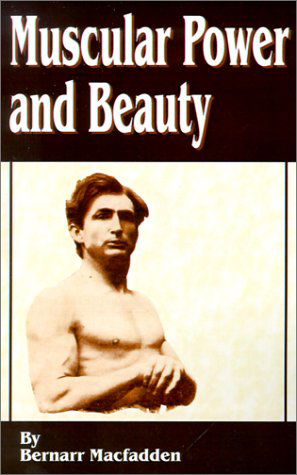 Muscular Power and Beauty

By
Bernarr Macfadden